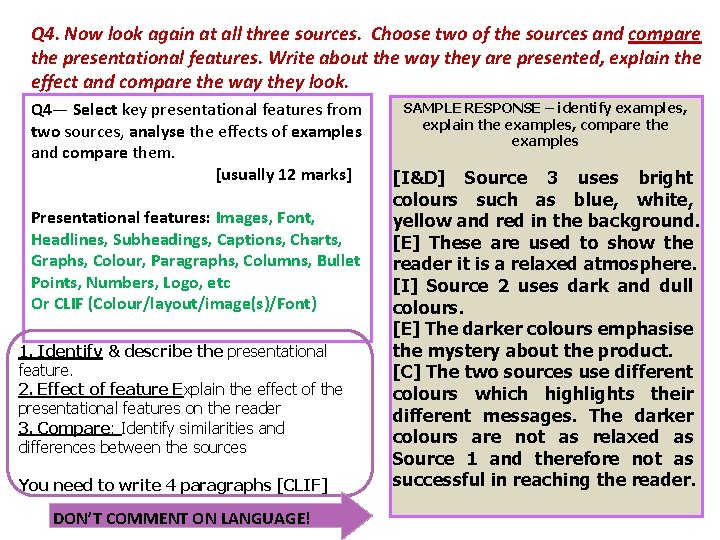 Q4. Now look again at all three sources. Choose two of the sources and compare the presentational features. Write about the way they are presented, explain the effect and compare the way they look.

Q4— Select key presentational features from two sources, analyse the effects of examples and compare them.

[usually 12 marks]

Presentational features: Images, Font, Headlines, Subheadings, Captions, Charts, Graphs, Colour, Paragraphs, Columns, Bullet Points, Numbers, Logo, etc
Or CLIF (Colour/layout/image(s)/Font)

1. Identify & describe the presentational feature.
2. Effect of feature Explain the effect of the presentational features on the reader
3. Compare: Identify similarities and differences between the sources

You need to write 4 paragraphs [CLIF]

DON'T COMMENT ON LANGUAGE!

SAMPLE RESPONSE – identify examples, explain the examples, compare the examples

[I&D] Source 3 uses bright colours such as blue, white, yellow and red in the background.
[E] These are used to show the reader it is a relaxed atmosphere.
[I] Source 2 uses dark and dull colours.
[E] The darker colours emphasise the mystery about the product.
[C] The two sources use different colours which highlights their different messages. The darker colours are not as relaxed as Source 1 and therefore not as successful in reaching the reader.